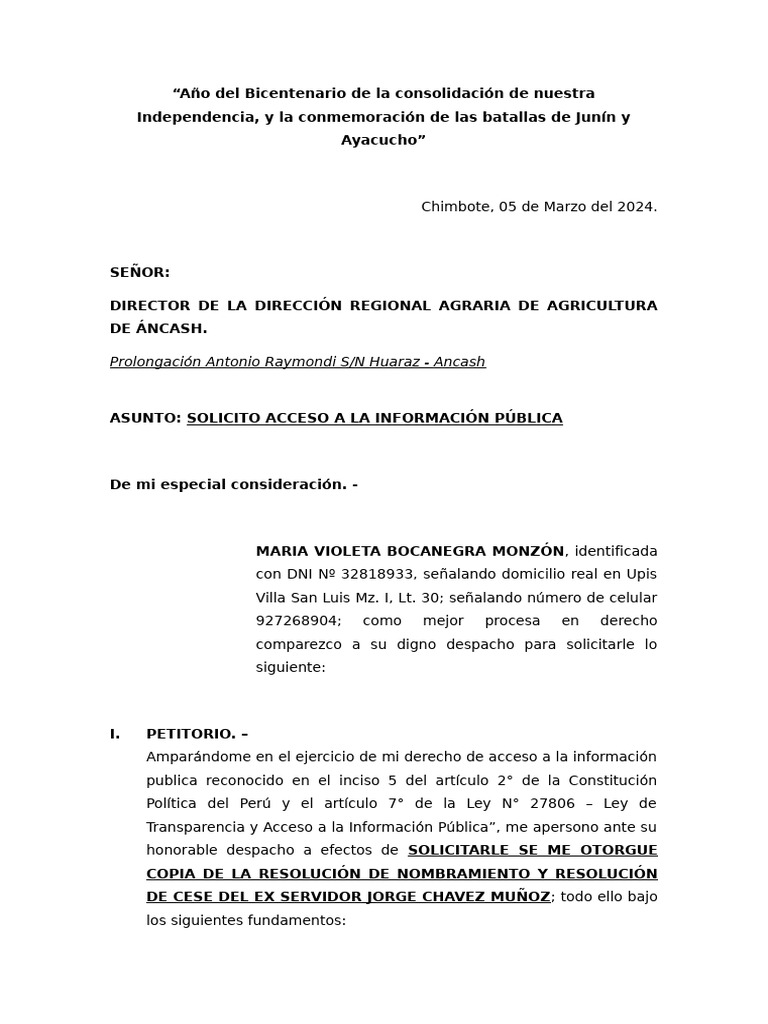 “Año del Bicentenario de la consolidación de nuestra Independencia, y la conmemoración de las batallas de Junín y Ayacucho”

Chimbote, 05 de Marzo del 2024.

SEÑOR:

DIRECTOR DE LA DIRECCIÓN REGIONAL AGRARIA DE AGRICULTURA DE ÁNCASH.

Prolongación Antonio Raymondi S/N Huaraz - Ancash

ASUNTO: SOLICITO ACCESO A LA INFORMACIÓN PÚBLICA

De mi especial consideración. -

MARIA VIOLETA BOCANEGRA MONZÓN, identificada con DNI Nº 32818933, señalando domicilio real en Upis Villa San Luis Mz. I, Lt. 30; señalando número de celular 927268904; como mejor procesa en derecho comparezco a su digno despacho para solicitarle lo siguiente:

I. PETITORIO. –
Amparándome en el ejercicio de mi derecho de acceso a la información publica reconocido en el inciso 5 del artículo 2° de la Constitución Política del Perú y el artículo 7° de la Ley N° 27806 – Ley de Transparencia y Acceso a la Información Pública”, me apersono ante su honorable despacho a efectos de SOLICITARLE SE ME OTORGUE COPIA DE LA RESOLUCIÓN DE NOMBRAMIENTO Y RESOLUCIÓN DE CESE DEL EX SERVIDOR JORGE CHAVEZ MUÑOZ; todo ello bajo los siguientes fundamentos: